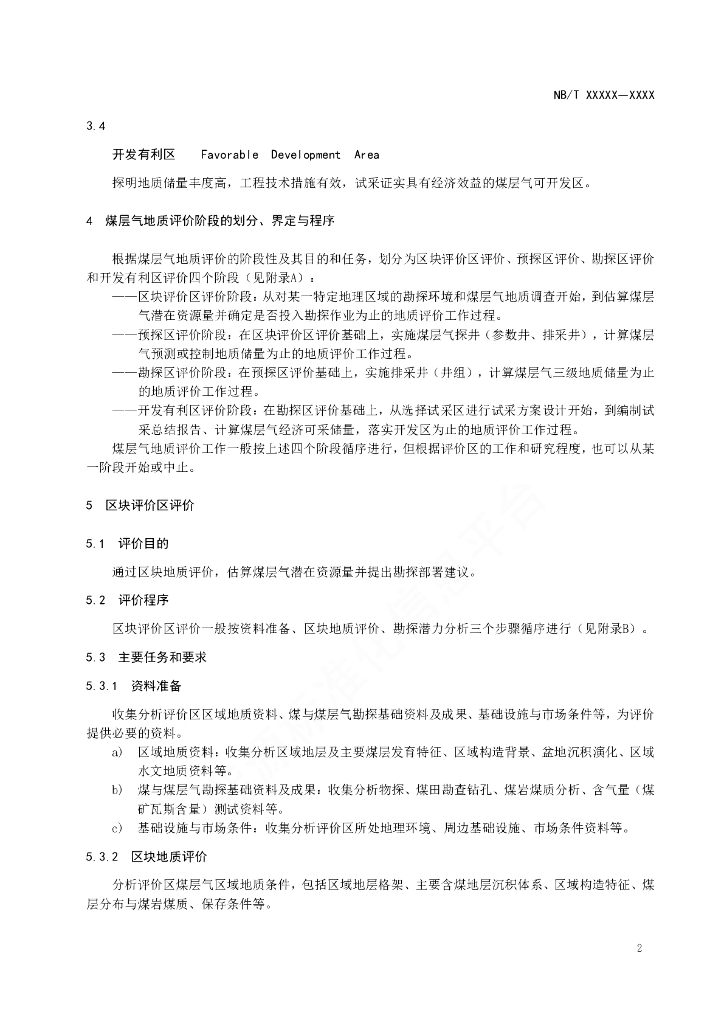 NB/T XXXXX—XXXX

3.4

开发有利区 Favorable Development Area

探明地质储量丰度高，工程技术措施有效，试采证实具有经济效益的煤层气可开发区。

4 煤层气地质评价阶段的划分、界定与程序

根据煤层气地质评价的阶段性及其目的和任务，划分为区块评价区评价、预探区评价、勘探区评价和开发有利区评价四个阶段（见附录A）：

——区块评价区评价阶段：从对某一特定地理区域的勘探环境和煤层气地质调查开始，到估算煤层气潜在资源量并确定是否投入勘探作业为止的地质评价工作过程。

——预探区评价阶段：在区块评价区评价基础上，实施煤层气探井（参数井、排采井），计算煤层气预测或控制地质储量为止的地质评价工作过程。

——勘探区评价阶段：在预探区评价基础上，实施排采井（井组），计算煤层气三级地质储量为止的地质评价工作过程。

——开发有利区评价阶段：在勘探区评价基础上，从选择试采区进行试采方案设计开始，到编制试采总结报告、计算煤层气经济可采储量，落实开发区为止的地质评价工作过程。

煤层气地质评价工作一般按上述四个阶段循序进行，但根据评价区的工作和研究程度，也可以从某一阶段开始或中止。

5 区块评价区评价

5.1 评价目的

通过区块地质评价，估算煤层气潜在资源量并提出勘探部署建议。

5.2 评价程序

区块评价区评价一般按资料准备、区块地质评价、勘探潜力分析三个步骤循序进行（见附录B）。

5.3 主要任务和要求

5.3.1 资料准备

收集分析评价区区域地质资料、煤与煤层气勘探基础资料及成果、基础设施与市场条件等，为评价提供必要的资料。

a) 区域地质资料：收集分析区域地层及主要煤层发育特征、区域构造背景、盆地沉积演化、区域水文地质资料等。

b) 煤与煤层气勘探基础资料及成果：收集分析物探、煤田勘查钻孔、煤岩煤质分析、含气量（煤矿瓦斯含量）测试资料等。

c) 基础设施与市场条件：收集分析评价区所处地理环境、周边基础设施、市场条件资料等。

5.3.2 区块地质评价

分析评价区煤层气区域地质条件，包括区域地层格架、主要含煤地层沉积体系、区域构造特征、煤层分布与煤岩煤质、保存条件等。

2